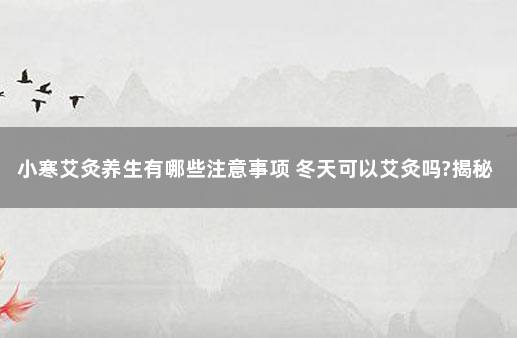 小寒艾灸养生有哪些注意事项 冬天可以艾灸吗?揭秘